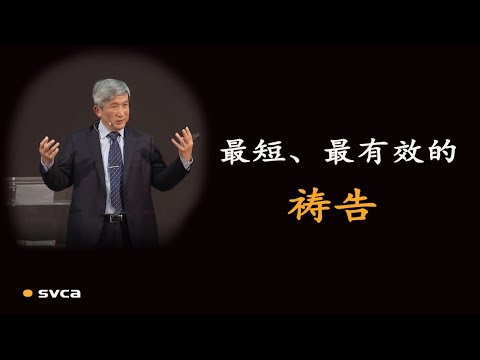 最短、最有效的
祷告

svca